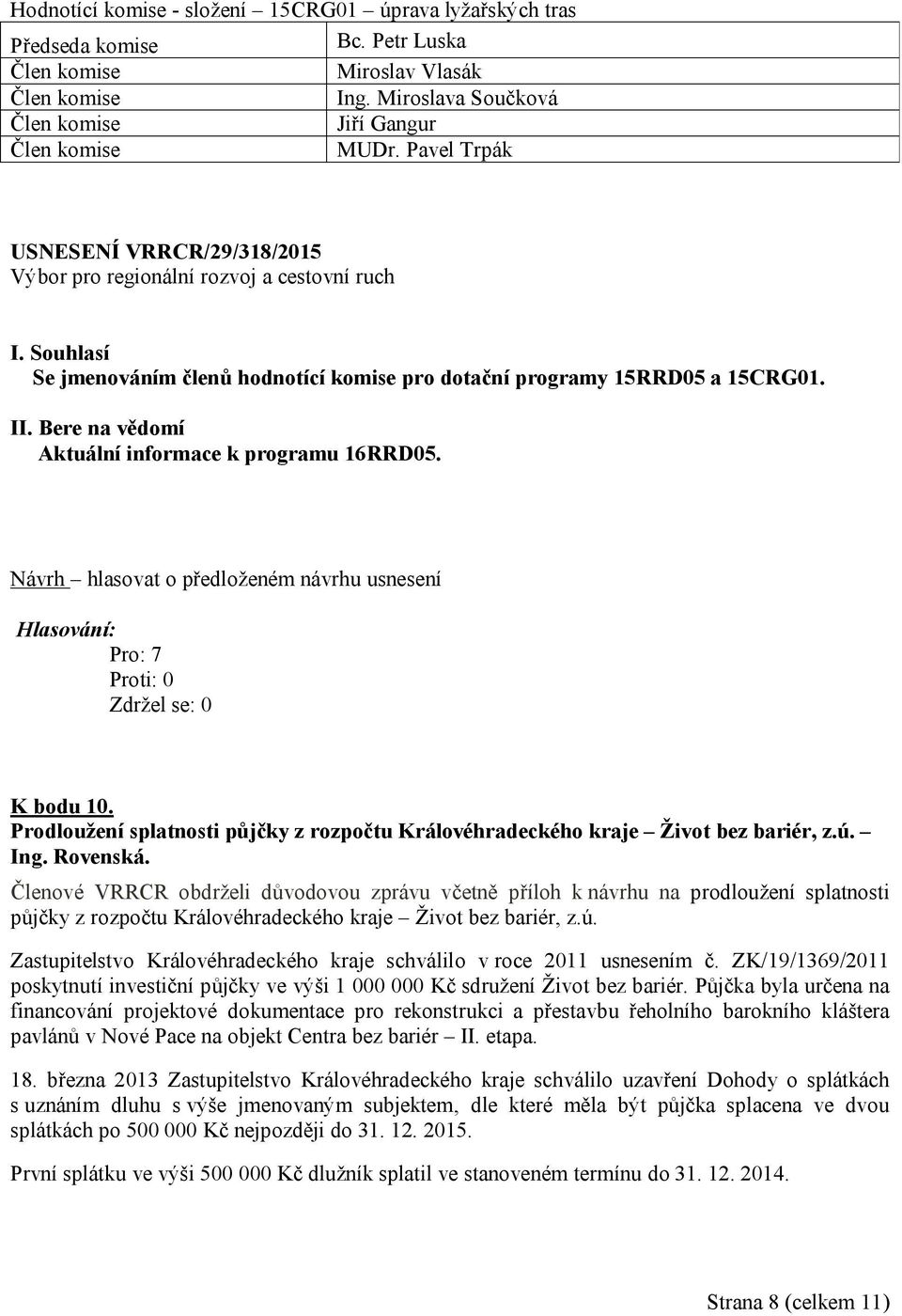 Hodnotící komise - složení – 15CRG01 – úprava lyžařských tras

| Předseda komise | Bc. Petr Luska |
|---|---|
| Člen komise | Miroslav Vlasák |
| Člen komise | Ing. Miroslava Součková |
| Člen komise | Jiří Gangur |
| Člen komise | MUDr. Pavel Trpák |

USNESENÍ VRRCR/29/318/2015
Výbor pro regionální rozvoj a cestovní ruch

I. Souhlasí
Se jmenováním členů hodnotící komise pro dotační programy 15RRD05 a 15CRG01.

II. Bere na vědomí
Aktuální informace k programu 16RRD05.

Návrh – hlasovat o předloženém návrhu usnesení

Hlasování:
Pro: 7
Proti: 0
Zdržel se: 0

K bodu 10.
Prodloužení splatnosti půjčky z rozpočtu Královéhradeckého kraje – Život bez bariér, z.ú. – Ing. Rovenská.

Členové VRRCR obdrželi důvodovou zprávu včetně příloh k návrhu na prodloužení splatnosti půjčky z rozpočtu Královéhradeckého kraje – Život bez bariér, z.ú.

Zastupitelstvo Královéhradeckého kraje schválilo v roce 2011 usnesením č. ZK/19/1369/2011 poskytnutí investiční půjčky ve výši 1 000 000 Kč sdružení Život bez bariér. Půjčka byla určena na financování projektové dokumentace pro rekonstrukci a přestavbu řeholního barokního kláštera pavlánů v Nové Pace na objekt Centra bez bariér – II. etapa.

18. března 2013 Zastupitelstvo Královéhradeckého kraje schválilo uzavření Dohody o splátkách s uznáním dluhu s výše jmenovaným subjektem, dle které měla být půjčka splacena ve dvou splátkách po 500 000 Kč nejpozději do 31. 12. 2015.

První splátku ve výši 500 000 Kč dlužník splatil ve stanoveném termínu do 31. 12. 2014.

Strana 8 (celkem 11)